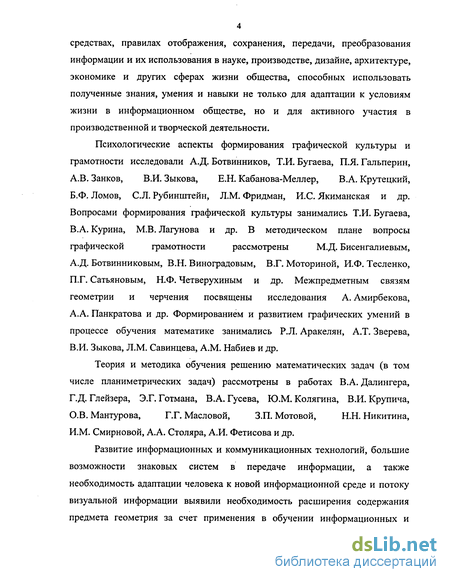 4

средствах, правилах отображения, сохранения, передачи, преобразования информации и их использования в науке, производстве, дизайне, архитектуре, экономике и других сферах жизни общества, способных использовать полученные знания, умения и навыки не только для адаптации к условиям жизни в информационном обществе, но и для активного участия в производственной и творческой деятельности.

Психологические аспекты формирования графической культуры и грамотности исследовали А.Д. Ботвинников, Т.И. Бугаева, П.Я. Гальперин, А.В. Занков, В.И. Зыкова, Е.Н. Кабанова-Меллер, В.А. Крутецкий, Б.Ф. Ломов, С.Л. Рубинштейн, Л.М. Фридман, И.С. Якиманская и др. Вопросами формирования графической культуры занимались Т.И. Бугаева, В.А. Курина, М.В. Лагунова и др. В методическом плане вопросы графической грамотности рассмотрены М.Д. Бисенгалиевым, А.Д. Ботвинниковым, В.Н. Виноградовым, В.Г. Моториной, И.Ф. Тесленко, П.Г. Сатьяновым, Н.Ф. Четверухиным и др. Межпредметным связям геометрии и черчения посвящены исследования А. Амирбекова, А.А. Панкратова и др. Формированием и развитием графических умений в процессе обучения математике занимались Р.Л. Аракелян, А.Т. Зверева, В.И. Зыкова, Л.М. Савинцева, А.М. Набиев и др.

Теория и методика обучения решению математических задач (в том числе планиметрических задач) рассмотрены в работах В.А. Далингера, Г.Д. Глейзера, Э.Г. Готмана, В.А. Гусева, Ю.М. Колягина, В.И. Крупича, О.В. Мантурова, Г.Г. Масловой, З.П. Мотовой, Н.Н. Никитина, И.М. Смирновой, А.А. Столяра, А.И. Фетисова и др.

Развитие информационных и коммуникационных технологий, большие возможности знаковых систем в передаче информации, а также необходимость адаптации человека к новой информационной среде и потоку визуальной информации выявили необходимость расширения содержания предмета геометрия за счет применения в обучении информационных и

dsLib.net
библиотека диссертаций